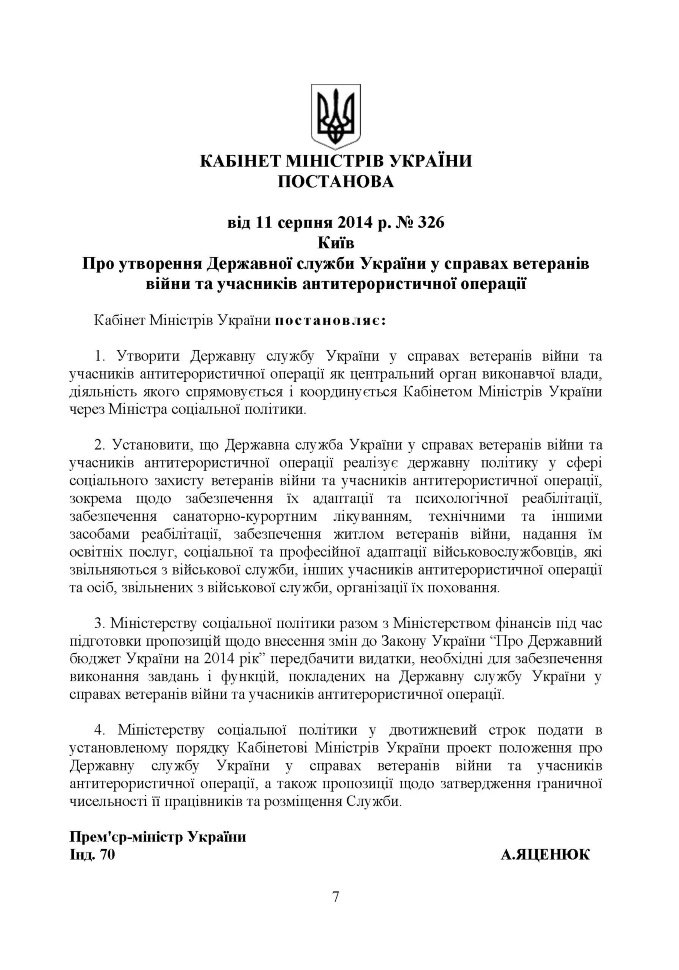 КАБІНЕТ МІНІСТРІВ УКРАЇНИ
ПОСТАНОВА

від 11 серпня 2014 р. № 326
Київ
Про утворення Державної служби України у справах ветеранів війни та учасників антитерористичної операції

Кабінет Міністрів України постановляє:

1. Утворити Державну службу України у справах ветеранів війни та учасників антитерористичної операції як центральний орган виконавчої влади, діяльність якого спрямовується і координується Кабінетом Міністрів України через Міністра соціальної політики.

2. Установити, що Державна служба України у справах ветеранів війни та учасників антитерористичної операції реалізує державну політику у сфері соціального захисту ветеранів війни та учасників антитерористичної операції, зокрема щодо забезпечення їх адаптації та психологічної реабілітації, забезпечення санаторно-курортним лікуванням, технічними та іншими засобами реабілітації, забезпечення житлом ветеранів війни, надання їм освітніх послуг, соціальної та професійної адаптації військовослужбовців, які звільняються з військової служби, інших учасників антитерористичної операції та осіб, звільнених з військової служби, організації їх поховання.

3. Міністерству соціальної політики разом з Міністерством фінансів під час підготовки пропозицій щодо внесення змін до Закону України “Про Державний бюджет України на 2014 рік” передбачити видатки, необхідні для забезпечення виконання завдань і функцій, покладених на Державну службу України у справах ветеранів війни та учасників антитерористичної операції.

4. Міністерству соціальної політики у двотижневий строк подати в установленому порядку Кабінетові Міністрів України проект положення про Державну службу України у справах ветеранів війни та учасників антитерористичної операції, а також пропозиції щодо затвердження граничної чисельності її працівників та розміщення Служби.

Прем'єр-міністр України
Інд. 70 А.ЯЦЕНЮК

7